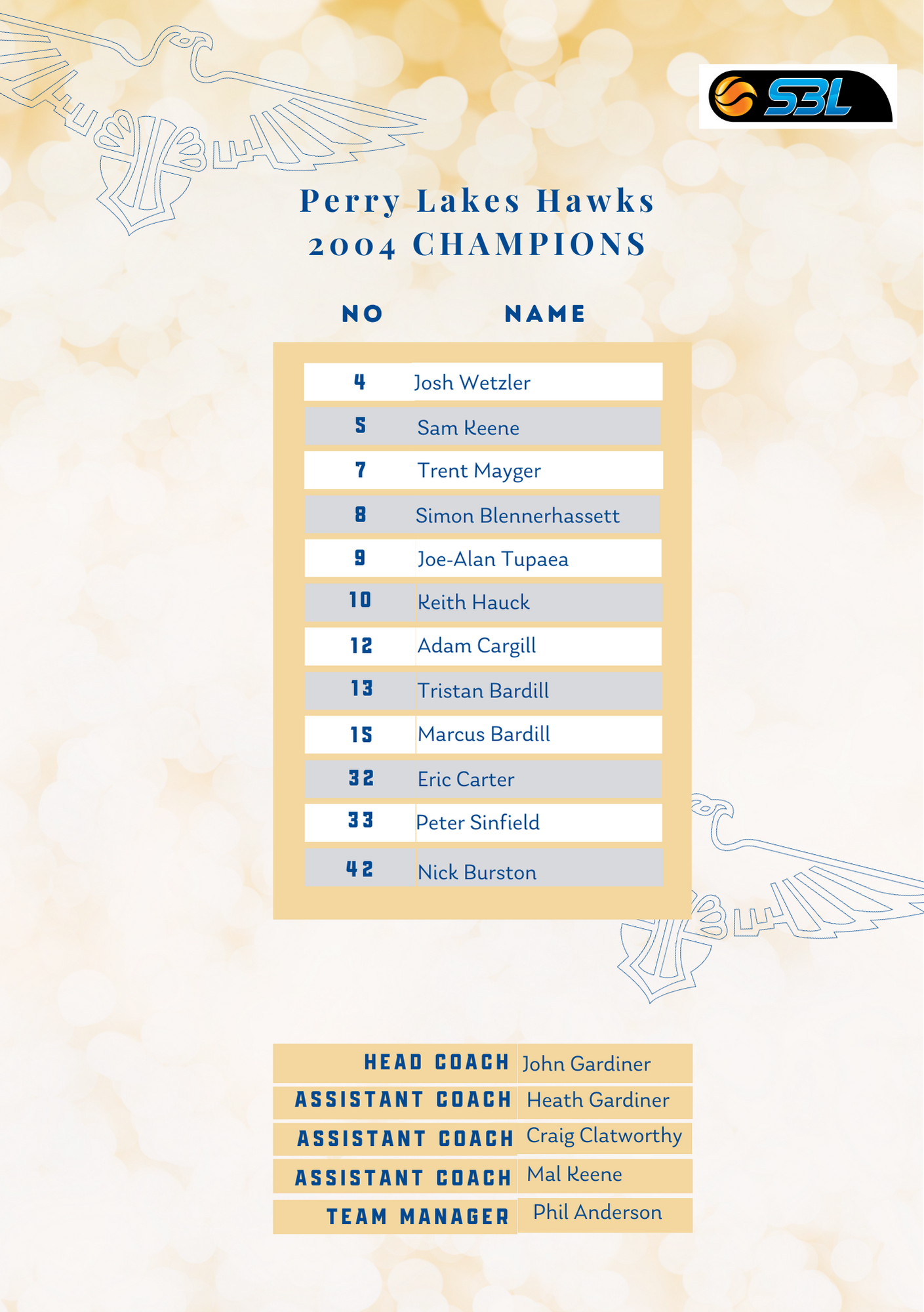 SBL

Perry Lakes Hawks
2004 CHAMPIONS

| NO | NAME |
|---|---|
| 4 | Josh Wetzler |
| 5 | Sam Keene |
| 7 | Trent Mayger |
| 8 | Simon Blennerhassett |
| 9 | Joe-Alan Tupaea |
| 10 | Keith Hauck |
| 12 | Adam Cargill |
| 13 | Tristan Bardill |
| 15 | Marcus Bardill |
| 32 | Eric Carter |
| 33 | Peter Sinfield |
| 42 | Nick Burston |

| | |
|---|---|
| HEAD COACH | John Gardiner |
| ASSISTANT COACH | Heath Gardiner |
| ASSISTANT COACH | Craig Clatworthy |
| ASSISTANT COACH | Mal Keene |
| TEAM MANAGER | Phil Anderson |